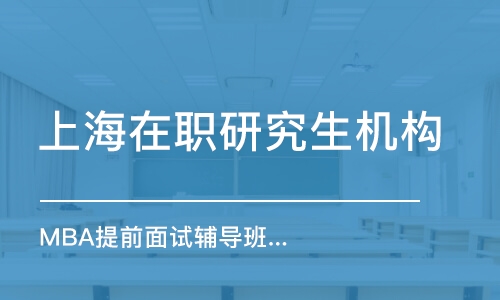 上海在职研究生机构

MBA提前面试辅导班...